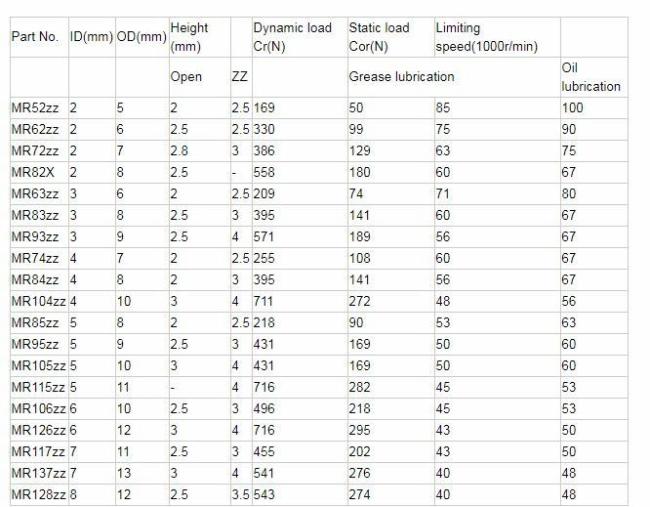 | Part No. | ID(mm) | OD(mm) | Height (mm) | | Dynamic load Cr(N) | Static load Cor(N) | Limiting speed(1000r/min) | |
|---|---|---|---|---|---|---|---|---|
| | | | Open | ZZ | | Grease lubrication | | Oil lubrication |
| MR52zz | 2 | 5 | 2 | 2.5 | 169 | 50 | 85 | 100 |
| MR62zz | 2 | 6 | 2.5 | 2.5 | 330 | 99 | 75 | 90 |
| MR72zz | 2 | 7 | 2.8 | 3 | 386 | 129 | 63 | 75 |
| MR82X | 2 | 8 | 2.5 | - | 558 | 180 | 60 | 67 |
| MR63zz | 3 | 6 | 2 | 2.5 | 209 | 74 | 71 | 80 |
| MR83zz | 3 | 8 | 2.5 | 3 | 395 | 141 | 60 | 67 |
| MR93zz | 3 | 9 | 2.5 | 4 | 571 | 189 | 56 | 67 |
| MR74zz | 4 | 7 | 2 | 2.5 | 255 | 108 | 60 | 67 |
| MR84zz | 4 | 8 | 2 | 3 | 395 | 141 | 56 | 67 |
| MR104zz | 4 | 10 | 3 | 4 | 711 | 272 | 48 | 56 |
| MR85zz | 5 | 8 | 2 | 2.5 | 218 | 90 | 53 | 63 |
| MR95zz | 5 | 9 | 2.5 | 3 | 431 | 169 | 50 | 60 |
| MR105zz | 5 | 10 | 3 | 4 | 431 | 169 | 50 | 60 |
| MR115zz | 5 | 11 | - | 4 | 716 | 282 | 45 | 53 |
| MR106zz | 6 | 10 | 2.5 | 3 | 496 | 218 | 45 | 53 |
| MR126zz | 6 | 12 | 3 | 4 | 716 | 295 | 43 | 50 |
| MR117zz | 7 | 11 | 2.5 | 3 | 455 | 202 | 43 | 50 |
| MR137zz | 7 | 13 | 3 | 4 | 541 | 276 | 40 | 48 |
| MR128zz | 8 | 12 | 2.5 | 3.5 | 543 | 274 | 40 | 48 |